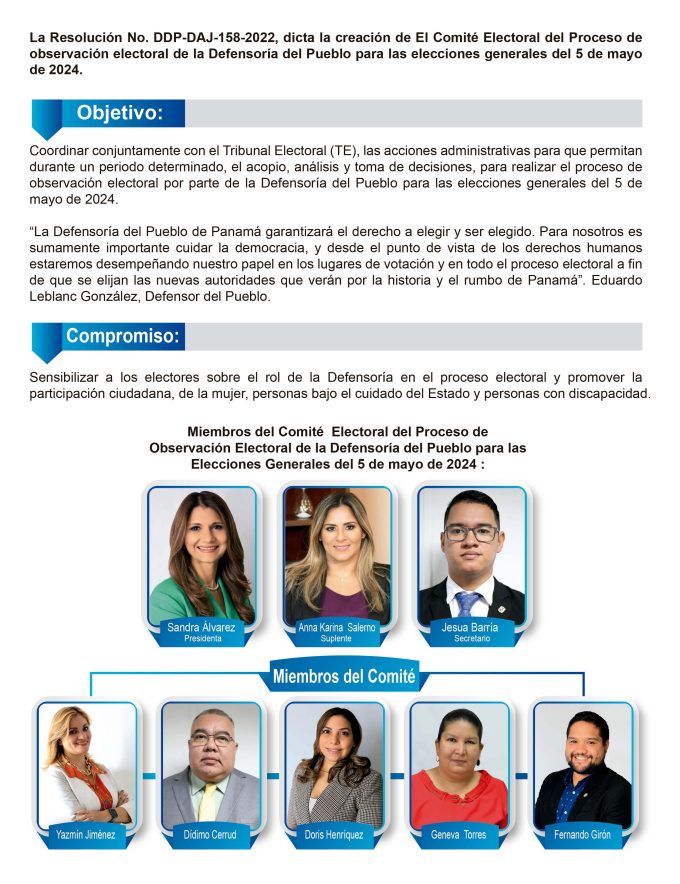 La Resolución No. DDP-DAJ-158-2022, dicta la creación de El Comité Electoral del Proceso de observación electoral de la Defensoría del Pueblo para las elecciones generales del 5 de mayo de 2024.

Objetivo:

Coordinar conjuntamente con el Tribunal Electoral (TE), las acciones administrativas para que permitan durante un periodo determinado, el acopio, análisis y toma de decisiones, para realizar el proceso de observación electoral por parte de la Defensoría del Pueblo para las elecciones generales del 5 de mayo de 2024.

“La Defensoría del Pueblo de Panamá garantizará el derecho a elegir y ser elegido. Para nosotros es sumamente importante cuidar la democracia, y desde el punto de vista de los derechos humanos estaremos desempeñando nuestro papel en los lugares de votación y en todo el proceso electoral a fin de que se elijan las nuevas autoridades que verán por la historia y el rumbo de Panamá”. Eduardo Leblanc González, Defensor del Pueblo.

Compromiso:

Sensibilizar a los electores sobre el rol de la Defensoría en el proceso electoral y promover la participación ciudadana, de la mujer, personas bajo el cuidado del Estado y personas con discapacidad.

Miembros del Comité Electoral del Proceso de Observación Electoral de la Defensoría del Pueblo para las Elecciones Generales del 5 de mayo de 2024 :

Sandra Álvarez
Presidenta

Anna Karina Salerno
Suplente

Jesua Barría
Secretario

Miembros del Comité

Yazmín Jiménez

Dídimo Cerrud

Doris Henríquez

Geneva Torres

Fernando Girón